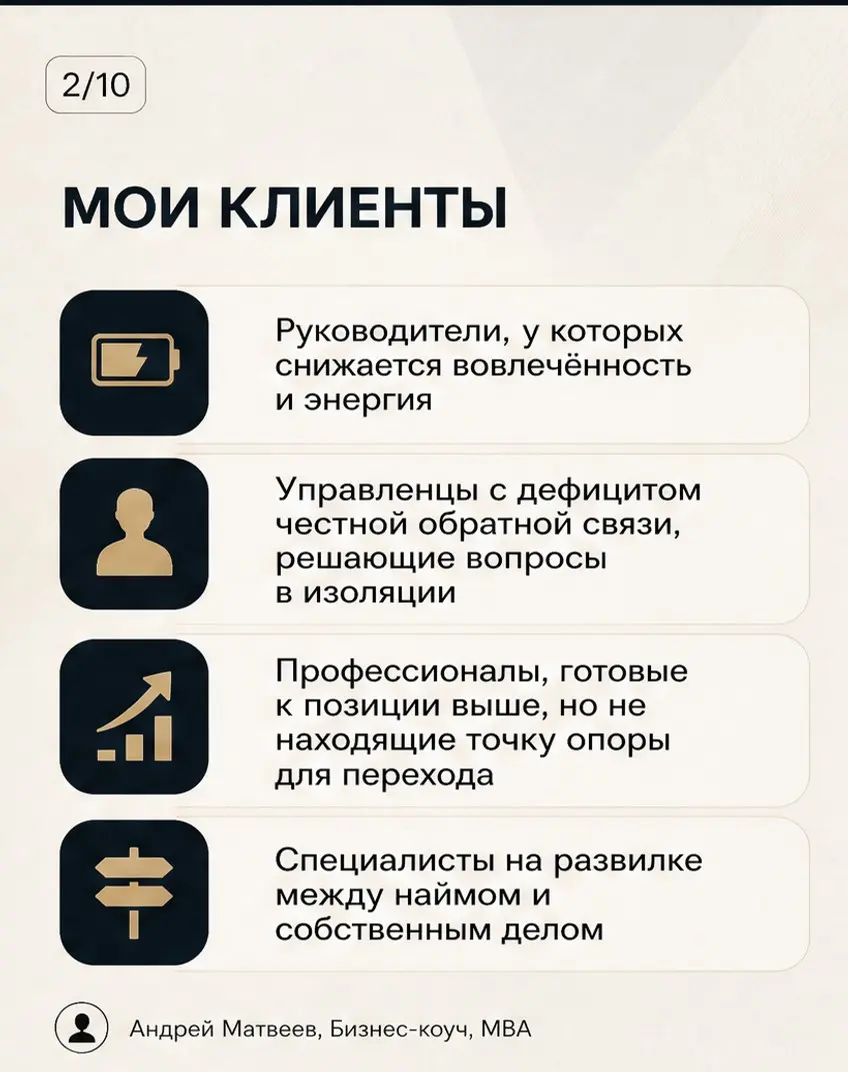 2/10

МОИ КЛИЕНТЫ

Руководители, у которых снижается вовлечённость и энергия

Управленцы с дефицитом честной обратной связи, решающие вопросы в изоляции

Профессионалы, готовые к позиции выше, но не находящие точку опоры для перехода

Специалисты на развилке между наймом и собственным делом

Андрей Матвеев, Бизнес-коуч, MBA